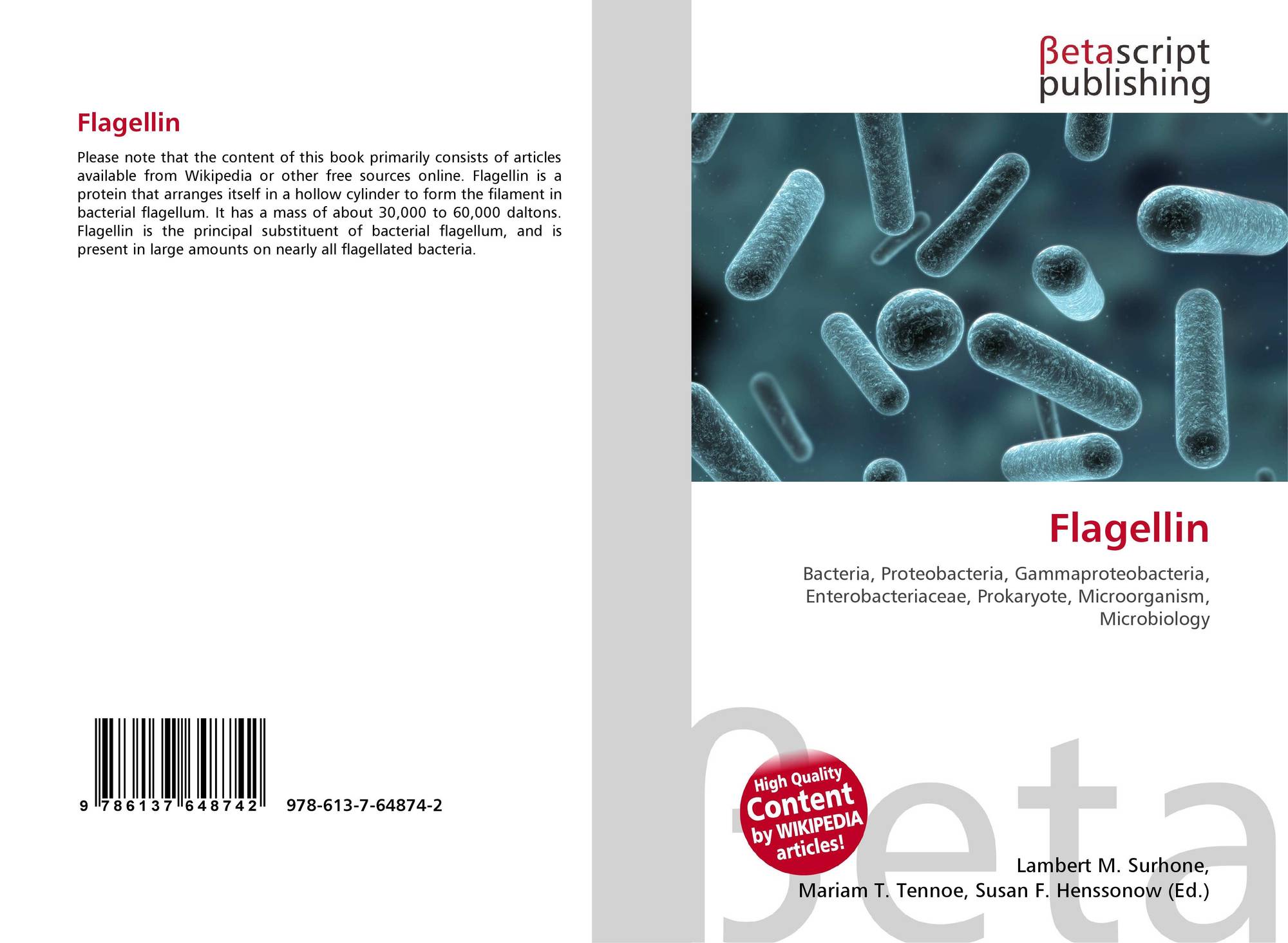 Flagellin

Please note that the content of this book primarily consists of articles available from Wikipedia or other free sources online. Flagellin is a protein that arranges itself in a hollow cylinder to form the filament in bacterial flagellum. It has a mass of about 30,000 to 60,000 daltons. Flagellin is the principal substituent of bacterial flagellum, and is present in large amounts on nearly all flagellated bacteria.

9 786137 648742

978-613-7-64874-2

βetascript
publishing

Flagellin

Bacteria, Proteobacteria, Gammaproteobacteria, Enterobacteriaceae, Prokaryote, Microorganism, Microbiology

High Quality
Content
by WIKIPEDIA
articles!

Lambert M. Surhone,
Mariam T. Tennoe, Susan F. Henssonow (Ed.)

βeta